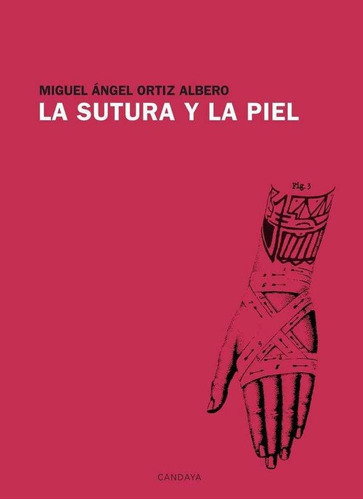 MIGUEL ÁNGEL ORTIZ ALBERO
LA SUTURA Y LA PIEL

Fig. 3

CANDAYA